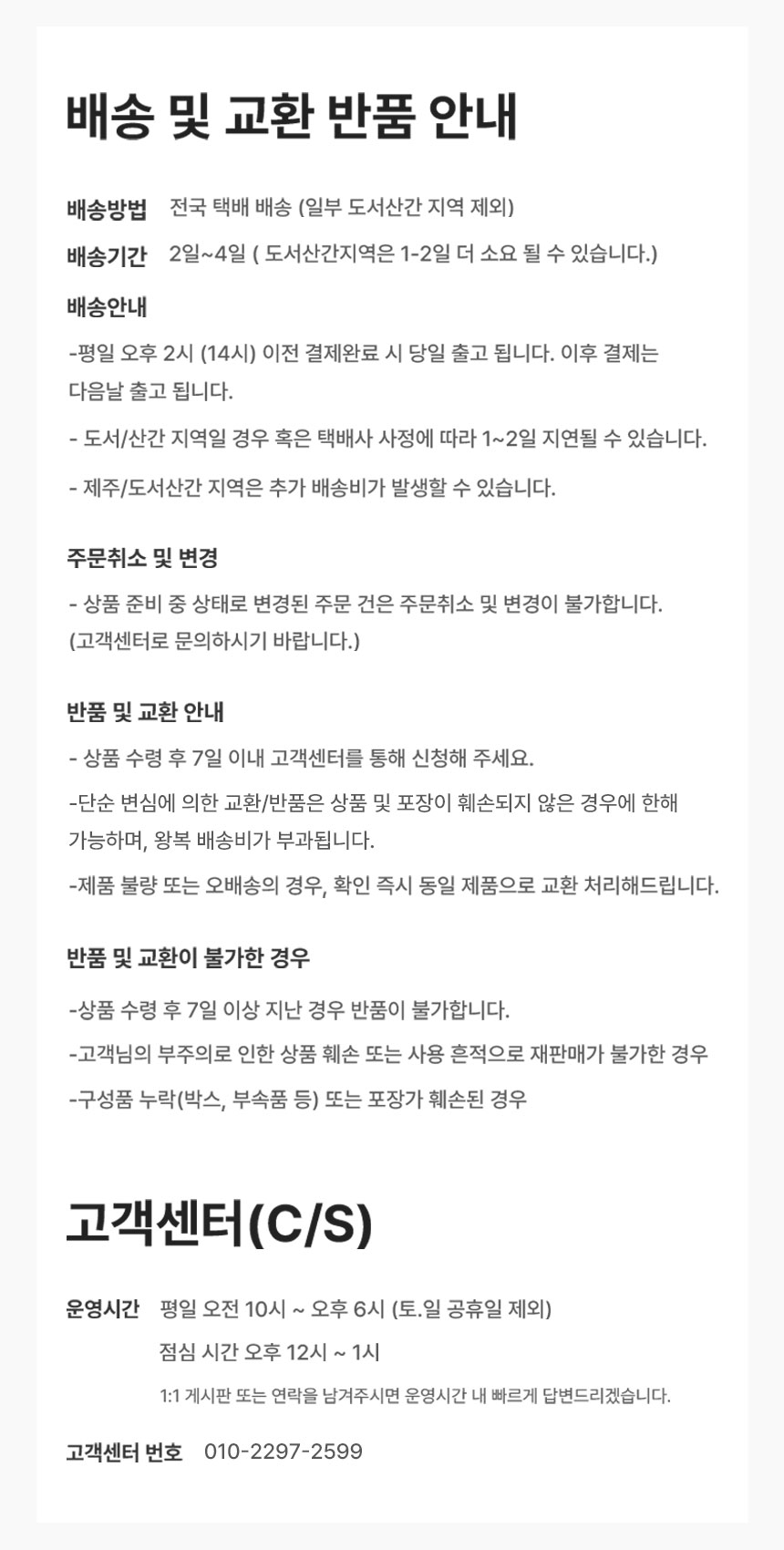 배송 및 교환 반품 안내

배송방법 전국 택배 배송 (일부 도서산간 지역 제외)

배송기간 2일~4일 ( 도서산간지역은 1-2일 더 소요 될 수 있습니다.)

배송안내

-평일 오후 2시 (14시) 이전 결제완료 시 당일 출고 됩니다. 이후 결제는 다음날 출고 됩니다.

- 도서/산간 지역일 경우 혹은 택배사 사정에 따라 1~2일 지연될 수 있습니다.

- 제주/도서산간 지역은 추가 배송비가 발생할 수 있습니다.

주문취소 및 변경

- 상품 준비 중 상태로 변경된 주문 건은 주문취소 및 변경이 불가합니다. (고객센터로 문의하시기 바랍니다.)

반품 및 교환 안내

- 상품 수령 후 7일 이내 고객센터를 통해 신청해 주세요.

-단순 변심에 의한 교환/반품은 상품 및 포장이 훼손되지 않은 경우에 한해 가능하며, 왕복 배송비가 부과됩니다.

-제품 불량 또는 오배송의 경우, 확인 즉시 동일 제품으로 교환 처리해드립니다.

반품 및 교환이 불가한 경우

-상품 수령 후 7일 이상 지난 경우 반품이 불가합니다.

-고객님의 부주의로 인한 상품 훼손 또는 사용 흔적으로 재판매가 불가한 경우

-구성품 누락(박스, 부속품 등) 또는 포장가 훼손된 경우

고객센터(C/S)

운영시간 평일 오전 10시 ~ 오후 6시 (토.일 공휴일 제외)

점심 시간 오후 12시 ~ 1시

1:1 게시판 또는 연락을 남겨주시면 운영시간 내 빠르게 답변드리겠습니다.

고객센터 번호 010-2297-2599